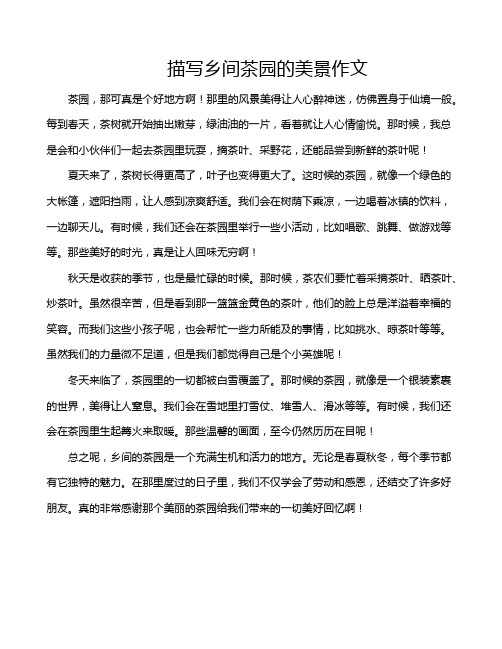 描写乡间茶园的美景作文

茶园，那可真是个好地方啊！那里的风景美得让人心醉神迷，仿佛置身于仙境一般。每到春天，茶树就开始抽出嫩芽，绿油油的一片，看着就让人心情愉悦。那时候，我总是会和小伙伴们一起去茶园里玩耍，摘茶叶、采野花，还能品尝到新鲜的茶叶呢！

夏天来了，茶树长得更高了，叶子也变得更大了。这时候的茶园，就像一个绿色的大帐篷，遮阳挡雨，让人感到凉爽舒适。我们会在树荫下乘凉，一边喝着冰镇的饮料，一边聊天儿。有时候，我们还会在茶园里举行一些小活动，比如唱歌、跳舞、做游戏等等。那些美好的时光，真是让人回味无穷啊！

秋天是收获的季节，也是最忙碌的时候。那时候，茶农们要忙着采摘茶叶、晒茶叶、炒茶叶。虽然很辛苦，但是看到那一篮篮金黄色的茶叶，他们的脸上总是洋溢着幸福的笑容。而我们这些小孩子呢，也会帮忙一些力所能及的事情，比如挑水、晾茶叶等等。虽然我们的力量微不足道，但是我们都觉得自己是个小英雄呢！

冬天来临了，茶园里的一切都被白雪覆盖了。那时候的茶园，就像是一个银装素裹的世界，美得让人窒息。我们会在雪地里打雪仗、堆雪人、滑冰等等。有时候，我们还会在茶园里生起篝火来取暖。那些温馨的画面，至今仍然历历在目呢！

总之呢，乡间的茶园是一个充满生机和活力的地方。无论是春夏秋冬，每个季节都有它独特的魅力。在那里度过的日子里，我们不仅学会了劳动和感恩，还结交了许多好朋友。真的非常感谢那个美丽的茶园给我们带来的一切美好回忆啊！